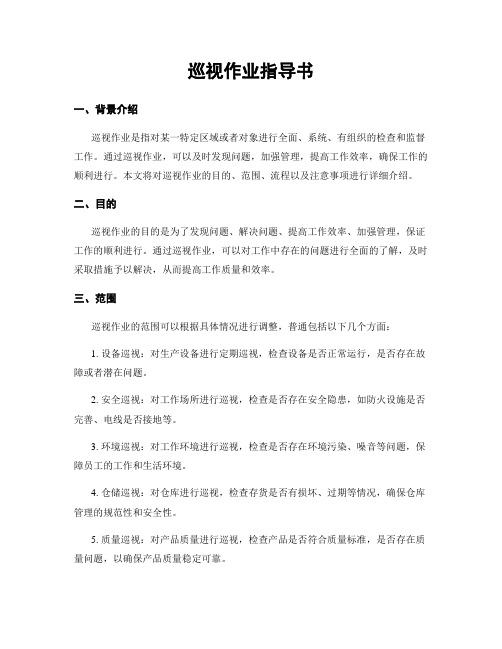 巡视作业指导书

一、背景介绍

巡视作业是指对某一特定区域或者对象进行全面、系统、有组织的检查和监督工作。通过巡视作业，可以及时发现问题，加强管理，提高工作效率，确保工作的顺利进行。本文将对巡视作业的目的、范围、流程以及注意事项进行详细介绍。

二、目的

巡视作业的目的是为了发现问题、解决问题、提高工作效率、加强管理，保证工作的顺利进行。通过巡视作业，可以对工作中存在的问题进行全面的了解，及时采取措施予以解决，从而提高工作质量和效率。

三、范围

巡视作业的范围可以根据具体情况进行调整，普通包括以下几个方面：

1. 设备巡视：对生产设备进行定期巡视，检查设备是否正常运行，是否存在故障或者潜在问题。

2. 安全巡视：对工作场所进行巡视，检查是否存在安全隐患，如防火设施是否完善、电线是否接地等。

3. 环境巡视：对工作环境进行巡视，检查是否存在环境污染、噪音等问题，保障员工的工作和生活环境。

4. 仓储巡视：对仓库进行巡视，检查存货是否有损坏、过期等情况，确保仓库管理的规范性和安全性。

5. 质量巡视：对产品质量进行巡视，检查产品是否符合质量标准，是否存在质量问题，以确保产品质量稳定可靠。